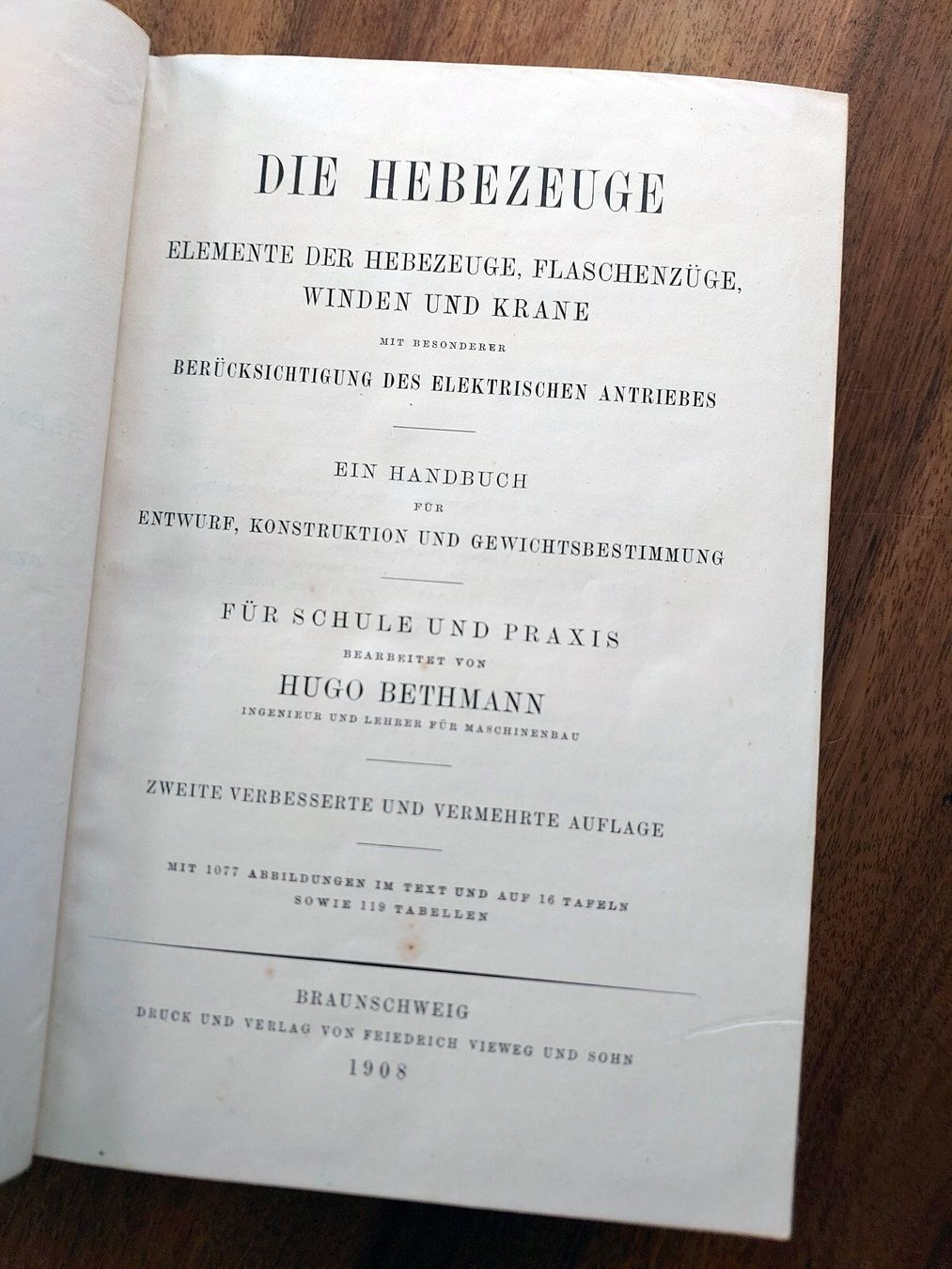 DIE HEBEZEUGE

ELEMENTE DER HEBEZEUGE, FLASCHENZÜGE, WINDEN UND KRANE

MIT BESONDERER

BERÜCKSICHTIGUNG DES ELEKTRISCHEN ANTRIEBES

EIN HANDBUCH

FÜR

ENTWURF, KONSTRUKTION UND GEWICHTSBESTIMMUNG

FÜR SCHULE UND PRAXIS

BEARBEITET VON

HUGO BETHMANN

INGENIEUR UND LEHRER FÜR MASCHINENBAU

ZWEITE VERBESSERTE UND VERMEHRTE AUFLAGE

MIT 1077 ABBILDUNGEN IM TEXT UND AUF 16 TAFELN SOWIE 119 TABELLEN

BRAUNSCHWEIG

DRUCK UND VERLAG VON FRIEDRICH VIEWEG UND SOHN

1908